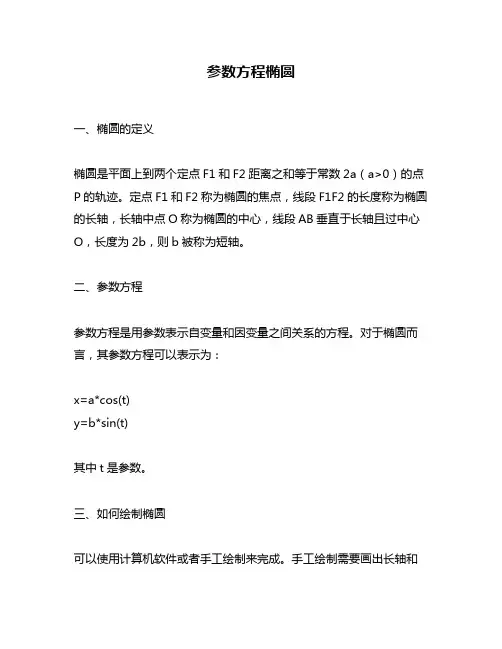 参数方程椭圆

一、椭圆的定义

椭圆是平面上到两个定点 F1 和 F2 距离之和等于常数 2a（a>0）的点 P 的轨迹。定点 F1 和 F2 称为椭圆的焦点，线段 F1F2 的长度称为椭圆的长轴，长轴中点 O 称为椭圆的中心，线段 AB 垂直于长轴且过中心 O，长度为 2b，则 b 被称为短轴。

二、参数方程

参数方程是用参数表示自变量和因变量之间关系的方程。对于椭圆而言，其参数方程可以表示为：

x=a*cos(t)
y=b*sin(t)

其中 t 是参数。

三、如何绘制椭圆

可以使用计算机软件或者手工绘制来完成。手工绘制需要画出长轴和